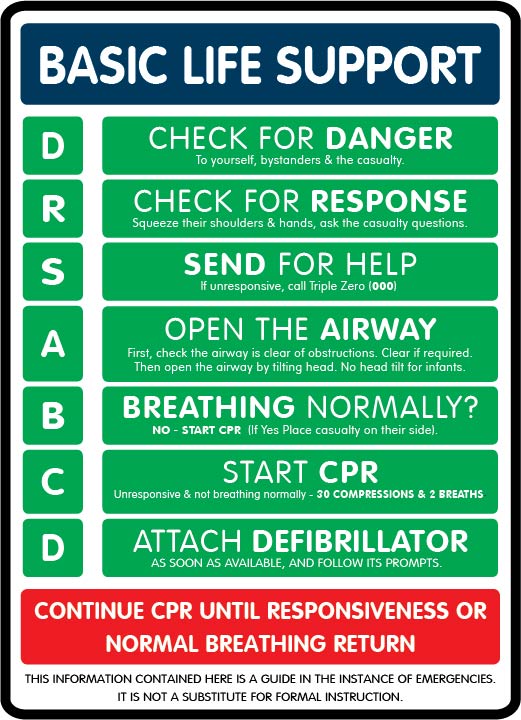 BASIC LIFE SUPPORT

D

CHECK FOR DANGER
To yourself, bystanders & the casualty.

R

CHECK FOR RESPONSE
Squeeze their shoulders & hands, ask the casualty questions.

S

SEND FOR HELP
If unresponsive, call Triple Zero (000)

A

OPEN THE AIRWAY
First, check the airway is clear of obstructions. Clear if required. Then open the airway by tilting head. No head tilt for infants.

B

BREATHING NORMALLY?
NO - START CPR (If Yes Place casualty on their side).

C

START CPR
Unresponsive & not breathing normally - 30 COMPRESSIONS & 2 BREATHS

D

ATTACH DEFIBRILLATOR
AS SOON AS AVAILABLE, AND FOLLOW ITS PROMPTS.

CONTINUE CPR UNTIL RESPONSIVENESS OR NORMAL BREATHING RETURN

THIS INFORMATION CONTAINED HERE IS A GUIDE IN THE INSTANCE OF EMERGENCIES. IT IS NOT A SUBSTITUTE FOR FORMAL INSTRUCTION.